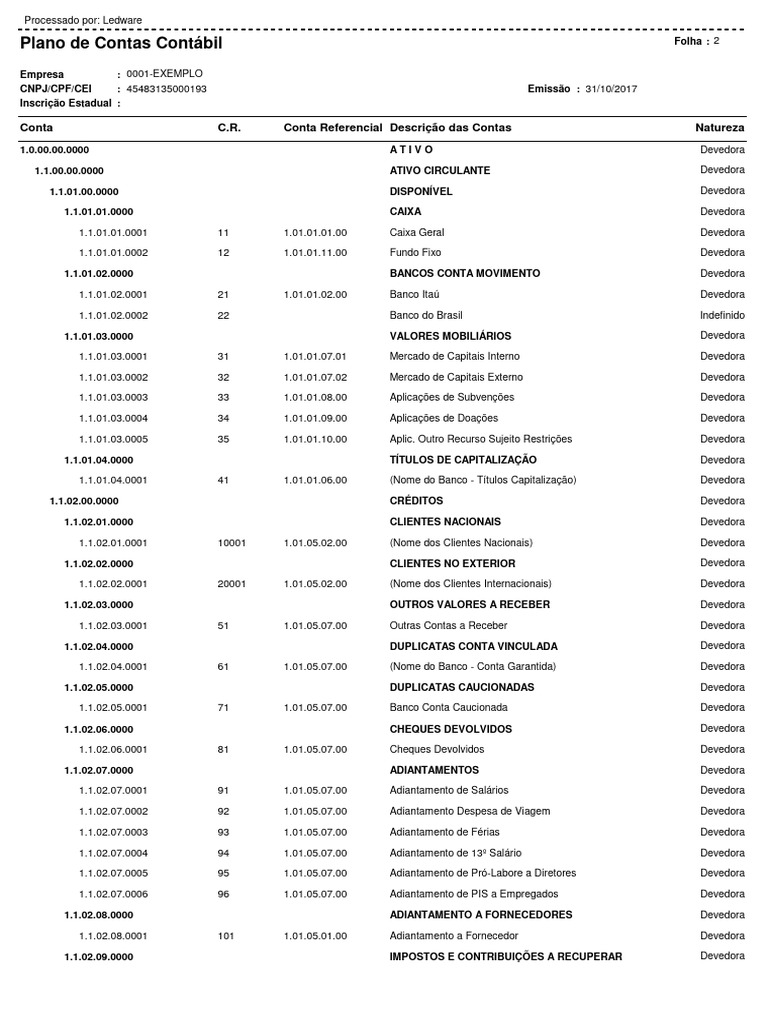 Processado por: Ledware

Plano de Contas Contábil

Folha : 2

Empresa : 0001-EXEMPLO
CNPJ/CPF/CEI : 45483135000193
Emissão : 31/10/2017
Inscrição Estadual :

| Conta | C.R. | Conta Referencial | Descrição das Contas | Natureza |
|---|---|---|---|---|
| 1.0.00.00.0000 | | | A T I V O | Devedora |
| 1.1.00.00.0000 | | | ATIVO CIRCULANTE | Devedora |
| 1.1.01.00.0000 | | | DISPONÍVEL | Devedora |
| 1.1.01.01.0000 | | | CAIXA | Devedora |
| 1.1.01.01.0001 | 11 | 1.01.01.01.00 | Caixa Geral | Devedora |
| 1.1.01.01.0002 | 12 | 1.01.01.11.00 | Fundo Fixo | Devedora |
| 1.1.01.02.0000 | | | BANCOS CONTA MOVIMENTO | Devedora |
| 1.1.01.02.0001 | 21 | 1.01.01.02.00 | Banco Itaú | Devedora |
| 1.1.01.02.0002 | 22 | | Banco do Brasil | Indefinido |
| 1.1.01.03.0000 | | | VALORES MOBILIÁRIOS | Devedora |
| 1.1.01.03.0001 | 31 | 1.01.01.07.01 | Mercado de Capitais Interno | Devedora |
| 1.1.01.03.0002 | 32 | 1.01.01.07.02 | Mercado de Capitais Externo | Devedora |
| 1.1.01.03.0003 | 33 | 1.01.01.08.00 | Aplicações de Subvenções | Devedora |
| 1.1.01.03.0004 | 34 | 1.01.01.09.00 | Aplicações de Doações | Devedora |
| 1.1.01.03.0005 | 35 | 1.01.01.10.00 | Aplic. Outro Recurso Sujeito Restrições | Devedora |
| 1.1.01.04.0000 | | | TÍTULOS DE CAPITALIZAÇÃO | Devedora |
| 1.1.01.04.0001 | 41 | 1.01.01.06.00 | (Nome do Banco - Títulos Capitalização) | Devedora |
| 1.1.02.00.0000 | | | CRÉDITOS | Devedora |
| 1.1.02.01.0000 | | | CLIENTES NACIONAIS | Devedora |
| 1.1.02.01.0001 | 10001 | 1.01.05.02.00 | (Nome dos Clientes Nacionais) | Devedora |
| 1.1.02.02.0000 | | | CLIENTES NO EXTERIOR | Devedora |
| 1.1.02.02.0001 | 20001 | 1.01.05.02.00 | (Nome dos Clientes Internacionais) | Devedora |
| 1.1.02.03.0000 | | | OUTROS VALORES A RECEBER | Devedora |
| 1.1.02.03.0001 | 51 | 1.01.05.07.00 | Outras Contas a Receber | Devedora |
| 1.1.02.04.0000 | | | DUPLICATAS CONTA VINCULADA | Devedora |
| 1.1.02.04.0001 | 61 | 1.01.05.07.00 | (Nome do Banco - Conta Garantida) | Devedora |
| 1.1.02.05.0000 | | | DUPLICATAS CAUCIONADAS | Devedora |
| 1.1.02.05.0001 | 71 | 1.01.05.07.00 | Banco Conta Caucionada | Devedora |
| 1.1.02.06.0000 | | | CHEQUES DEVOLVIDOS | Devedora |
| 1.1.02.06.0001 | 81 | 1.01.05.07.00 | Cheques Devolvidos | Devedora |
| 1.1.02.07.0000 | | | ADIANTAMENTOS | Devedora |
| 1.1.02.07.0001 | 91 | 1.01.05.07.00 | Adiantamento de Salários | Devedora |
| 1.1.02.07.0002 | 92 | 1.01.05.07.00 | Adiantamento Despesa de Viagem | Devedora |
| 1.1.02.07.0003 | 93 | 1.01.05.07.00 | Adiantamento de Férias | Devedora |
| 1.1.02.07.0004 | 94 | 1.01.05.07.00 | Adiantamento de 13º Salário | Devedora |
| 1.1.02.07.0005 | 95 | 1.01.05.07.00 | Adiantamento de Pró-Labore a Diretores | Devedora |
| 1.1.02.07.0006 | 96 | 1.01.05.07.00 | Adiantamento de PIS a Empregados | Devedora |
| 1.1.02.08.0000 | | | ADIANTAMENTO A FORNECEDORES | Devedora |
| 1.1.02.08.0001 | 101 | 1.01.05.01.00 | Adiantamento a Fornecedor | Devedora |
| 1.1.02.09.0000 | | | IMPOSTOS E CONTRIBUIÇÕES A RECUPERAR | Devedora |